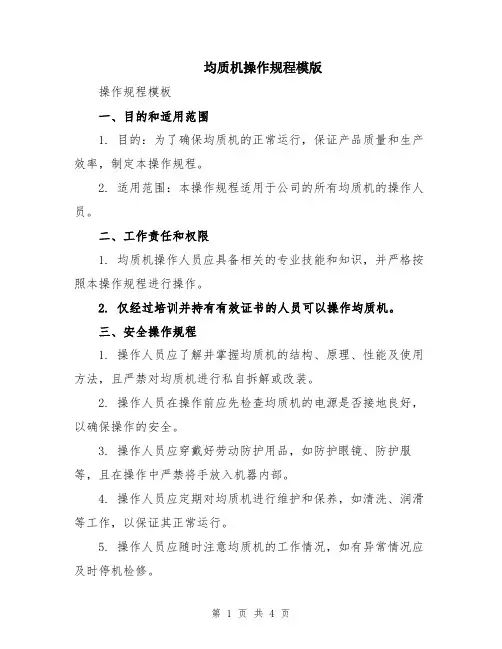 均质机操作规程模版

操作规程模板

一、目的和适用范围

1. 目的：为了确保均质机的正常运行，保证产品质量和生产效率，制定本操作规程。

2. 适用范围：本操作规程适用于公司的所有均质机的操作人员。

二、工作责任和权限

1. 均质机操作人员应具备相关的专业技能和知识，并严格按照本操作规程进行操作。

2. 仅经过培训并持有有效证书的人员可以操作均质机。

三、安全操作规程

1. 操作人员应了解并掌握均质机的结构、原理、性能及使用方法，且严禁对均质机进行私自拆解或改装。

2. 操作人员在操作前应先检查均质机的电源是否接地良好，以确保操作的安全。

3. 操作人员应穿戴好劳动防护用品，如防护眼镜、防护服等，且在操作中严禁将手放入机器内部。

4. 操作人员应定期对均质机进行维护和保养，如清洗、润滑等工作，以保证其正常运行。

5. 操作人员应随时注意均质机的工作情况，如有异常情况应及时停机检修。

第 1 页 共 4 页